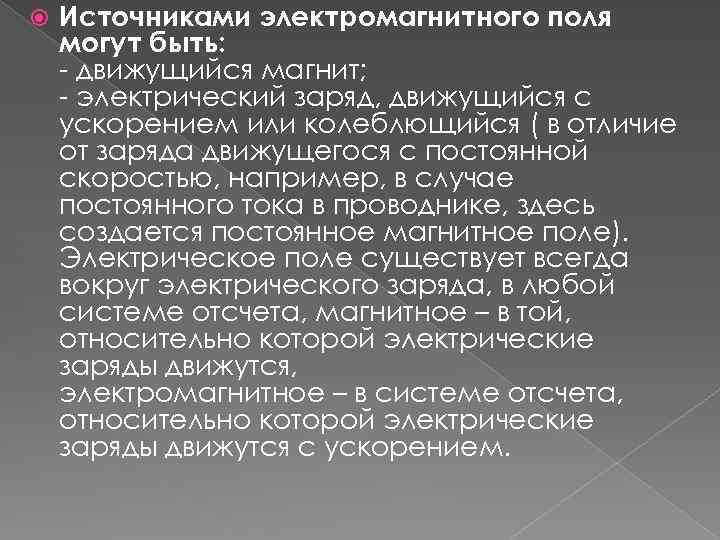 Источниками электромагнитного поля могут быть:
- движущийся магнит;
- электрический заряд, движущийся с ускорением или колеблющийся ( в отличие от заряда движущегося с постоянной скоростью, например, в случае постоянного тока в проводнике, здесь создается постоянное магнитное поле).
Электрическое поле существует всегда вокруг электрического заряда, в любой системе отсчета, магнитное – в той, относительно которой электрические заряды движутся,
электромагнитное – в системе отсчета, относительно которой электрические заряды движутся с ускорением.